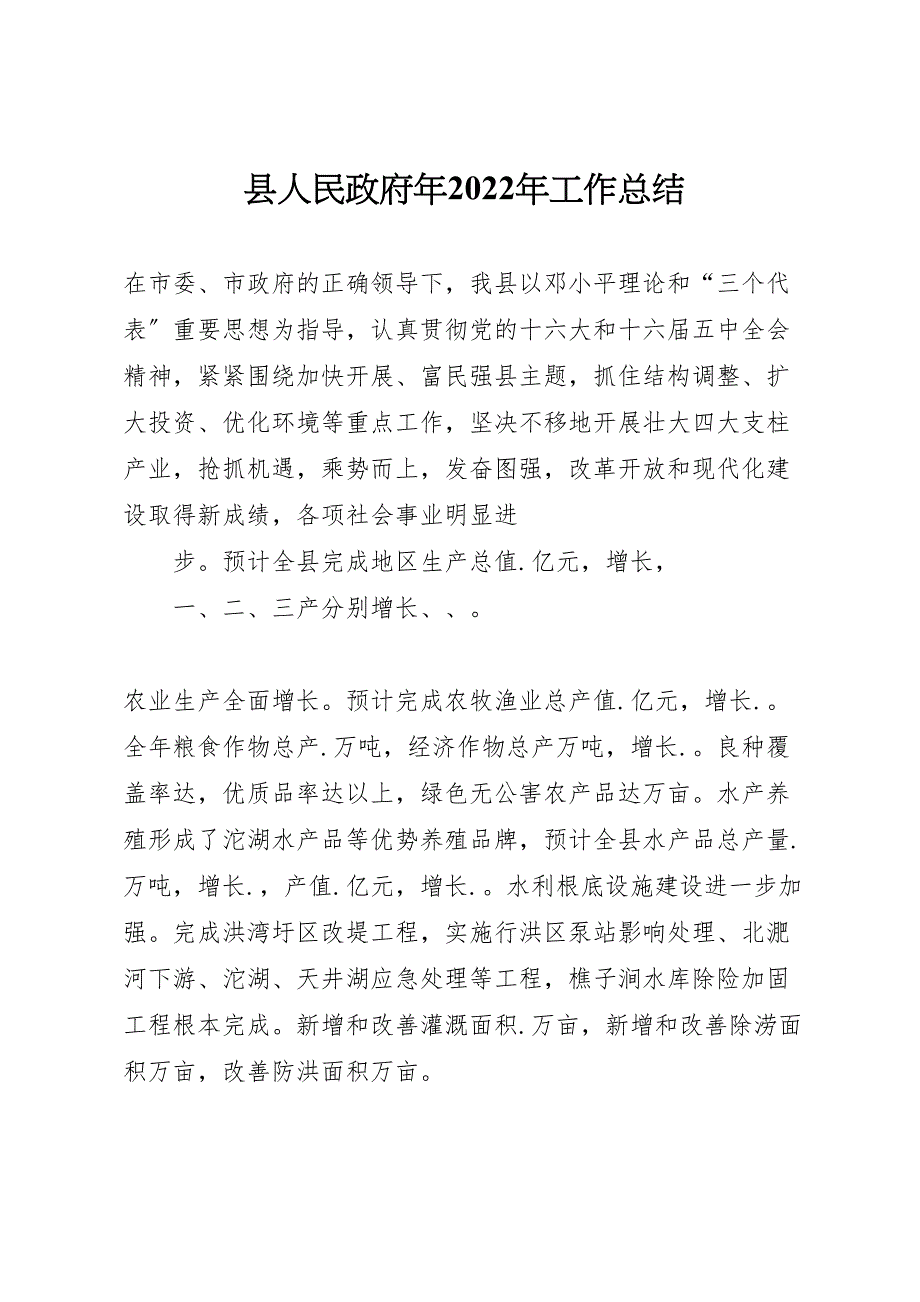 县人民政府年2022年工作总结

在市委、市政府的正确领导下，我县以邓小平理论和“三个代表”重要思想为指导，认真贯彻党的十六大和十六届五中全会精神，紧紧围绕加快开展、富民强县主题，抓住结构调整、扩大投资、优化环境等重点工作，坚决不移地开展壮大四大支柱产业，抢抓机遇，乘势而上，发奋图强，改革开放和现代化建设取得新成绩，各项社会事业明显进

步。预计全县完成地区生产总值.亿元，增长，

一、二、三产分别增长、、。

农业生产全面增长。预计完成农牧渔业总产值.亿元，增长.。全年粮食作物总产.万吨，经济作物总产万吨，增长.。良种覆盖率达，优质品率达以上，绿色无公害农产品达万亩。水产养殖形成了沱湖水产品等优势养殖品牌，预计全县水产品总产量.万吨，增长.，产值.亿元，增长.。水利根底设施建设进一步加强。完成洪湾圩区改堤工程，实施行洪区泵站影响处理、北淝河下游、沱湖、天井湖应急处理等工程，樵子涧水库除险加固工程根本完成。新增和改善灌溉面积.万亩，新增和改善除涝面积万亩，改善防洪面积万亩。